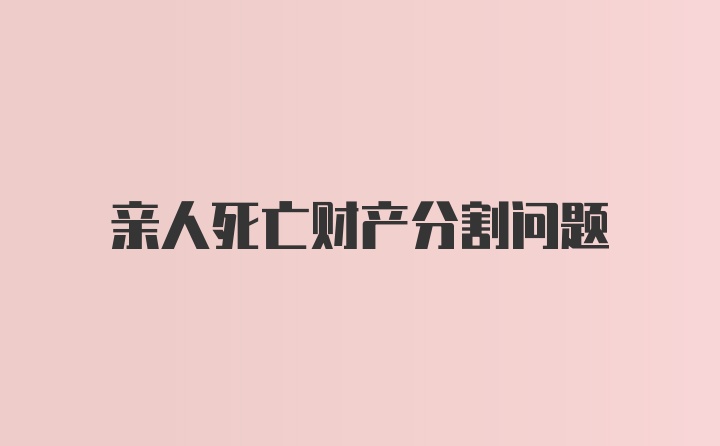 亲人死亡财产分割问题